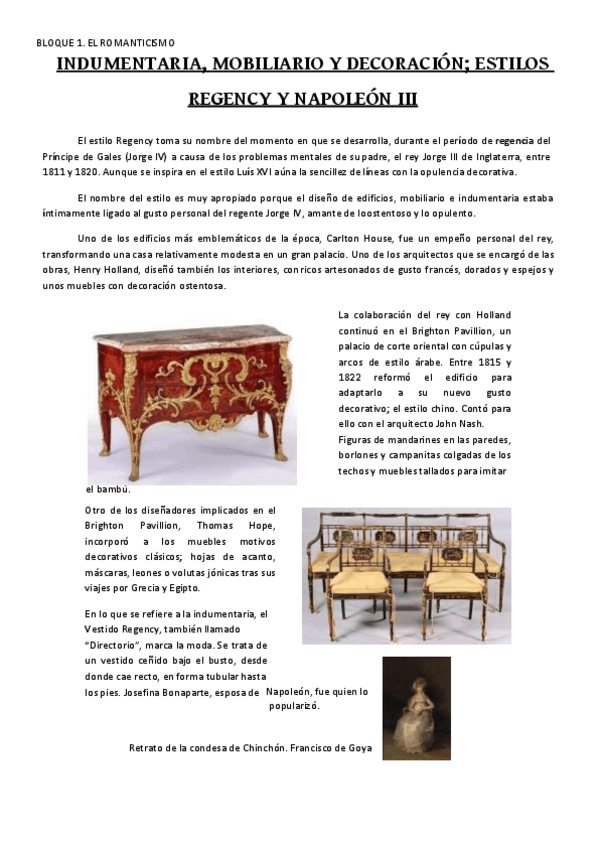 BLOQUE 1. EL ROMANTICISMO

INDUMENTARIA, MOBILIARIO Y DECORACIÓN; ESTILOS REGENCY Y NAPOLEÓN III

El estilo Regency toma su nombre del momento en que se desarrolla, durante el período de regencia del Príncipe de Gales (Jorge IV) a causa de los problemas mentales de su padre, el rey Jorge III de Inglaterra, entre 1811 y 1820. Aunque se inspira en el estilo Luís XVI aúna la sencillez de líneas con la opulencia decorativa.

El nombre del estilo es muy apropiado porque el diseño de edificios, mobiliario e indumentaria estaba íntimamente ligado al gusto personal del regente Jorge IV, amante de loostentoso y lo opulento.

Uno de los edificios más emblemáticos de la época, Carlton House, fue un empeño personal del rey, transformando una casa relativamente modesta en un gran palacio. Uno de los arquitectos que se encargó de las obras, Henry Holland, diseñó también los interiores, con ricos artesonados de gusto francés, dorados y espejos y unos muebles con decoración ostentosa.

La colaboración del rey con Holland continuó en el Brighton Pavillion, un palacio de corte oriental con cúpulas y arcos de estilo árabe. Entre 1815 y 1822 reformó el edificio para adaptarlo a su nuevo gusto decorativo; el estilo chino. Contó para ello con el arquitecto John Nash. Figuras de mandarines en las paredes, borlones y campanitas colgadas de los techos y muebles tallados para imitar el bambú.

Otro de los diseñadores implicados en el Brighton Pavillion, Thomas Hope, incorporó a los muebles motivos decorativos clásicos; hojas de acanto, máscaras, leones o volutas jónicas tras sus viajes por Grecia y Egipto.

En lo que se refiere a la indumentaria, el Vestido Regency, también llamado "Directorio", marca la moda. Se trata de un vestido ceñido bajo el busto, desde donde cae recto, en forma tubular hasta los pies. Josefina Bonaparte, esposa de Napoleón, fue quien lo popularizó.

Retrato de la condesa de Chinchón. Francisco de Goya